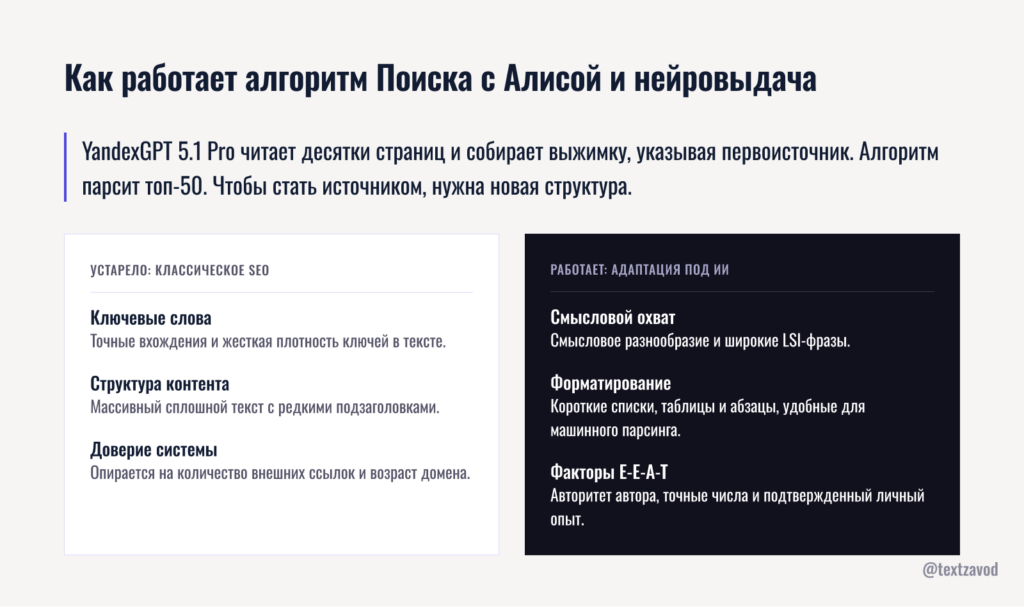 Как работает алгоритм Поиска с Алисой и нейровыдача

YandexGPT 5.1 Pro читает десятки страниц и собирает выжимку, указывая первоисточник. Алгоритм парсит топ-50. Чтобы стать источником, нужна новая структура.

УСТАРЕЛО: КЛАССИЧЕСКОЕ SEO

Ключевые слова
Точные вхождения и жесткая плотность ключей в тексте.

Структура контента
Массивный сплошной текст с редкими подзаголовками.

Доверие системы
Опирается на количество внешних ссылок и возраст домена.

РАБОТАЕТ: АДАПТАЦИЯ ПОД ИИ

Смысловой охват
Смысловое разнообразие и широкие LSI-фразы.

Форматирование
Короткие списки, таблицы и абзацы, удобные для машинного парсинга.

Факторы E-E-A-T
Авторитет автора, точные числа и подтвержденный личный опыт.

@textzavod